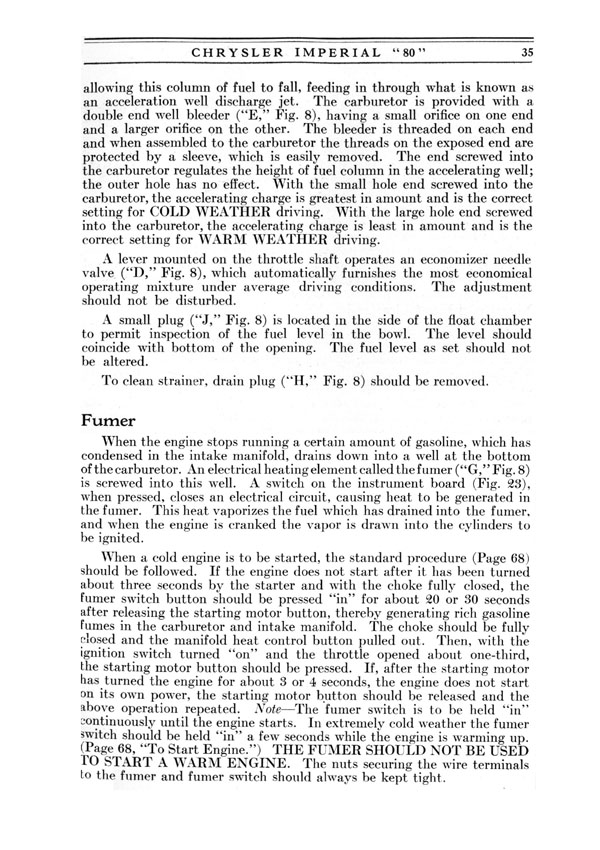 CHRYSLER IMPERIAL "80" 35

allowing this column of fuel to fall, feeding in through what is known as an acceleration well discharge jet. The carburetor is provided with a double end well bleeder ("E," Fig. 8), having a small orifice on one end and a larger orifice on the other. The bleeder is threaded on each end and when assembled to the carburetor the threads on the exposed end are protected by a sleeve, which is easily removed. The end screwed into the carburetor regulates the height of fuel column in the accelerating well; the outer hole has no effect. With the small hole end screwed into the carburetor, the accelerating charge is greatest in amount and is the correct setting for COLD WEATHER driving. With the large hole end screwed into the carburetor, the accelerating charge is least in amount and is the correct setting for WARM WEATHER driving.

A lever mounted on the throttle shaft operates an economizer needle valve ("D," Fig. 8), which automatically furnishes the most economical operating mixture under average driving conditions. The adjustment should not be disturbed.

A small plug ("J," Fig. 8) is located in the side of the float chamber to permit inspection of the fuel level in the bowl. The level should coincide with bottom of the opening. The fuel level as set should not be altered.

To clean strainer, drain plug ("H," Fig. 8) should be removed.

Fumer

When the engine stops running a certain amount of gasoline, which has condensed in the intake manifold, drains down into a well at the bottom of the carburetor. An electrical heating element called the fumer ("G," Fig. 8) is screwed into this well. A switch on the instrument board (Fig. 23), when pressed, closes an electrical circuit, causing heat to be generated in the fumer. This heat vaporizes the fuel which has drained into the fumer, and when the engine is cranked the vapor is drawn into the cylinders to be ignited.

When a cold engine is to be started, the standard procedure (Page 68) should be followed. If the engine does not start after it has been turned about three seconds by the starter and with the choke fully closed, the fumer switch button should be pressed "in" for about 20 or 30 seconds after releasing the starting motor button, thereby generating rich gasoline fumes in the carburetor and intake manifold. The choke should be fully closed and the manifold heat control button pulled out. Then, with the ignition switch turned "on" and the throttle opened about one-third, the starting motor button should be pressed. If, after the starting motor has turned the engine for about 3 or 4 seconds, the engine does not start on its own power, the starting motor button should be released and the above operation repeated. Note—The fumer switch is to be held "in" continuously until the engine starts. In extremely cold weather the fumer switch should be held "in" a few seconds while the engine is warming up. (Page 68, "To Start Engine.") THE FUMER SHOULD NOT BE USED TO START A WARM ENGINE. The nuts securing the wire terminals to the fumer and fumer switch should always be kept tight.